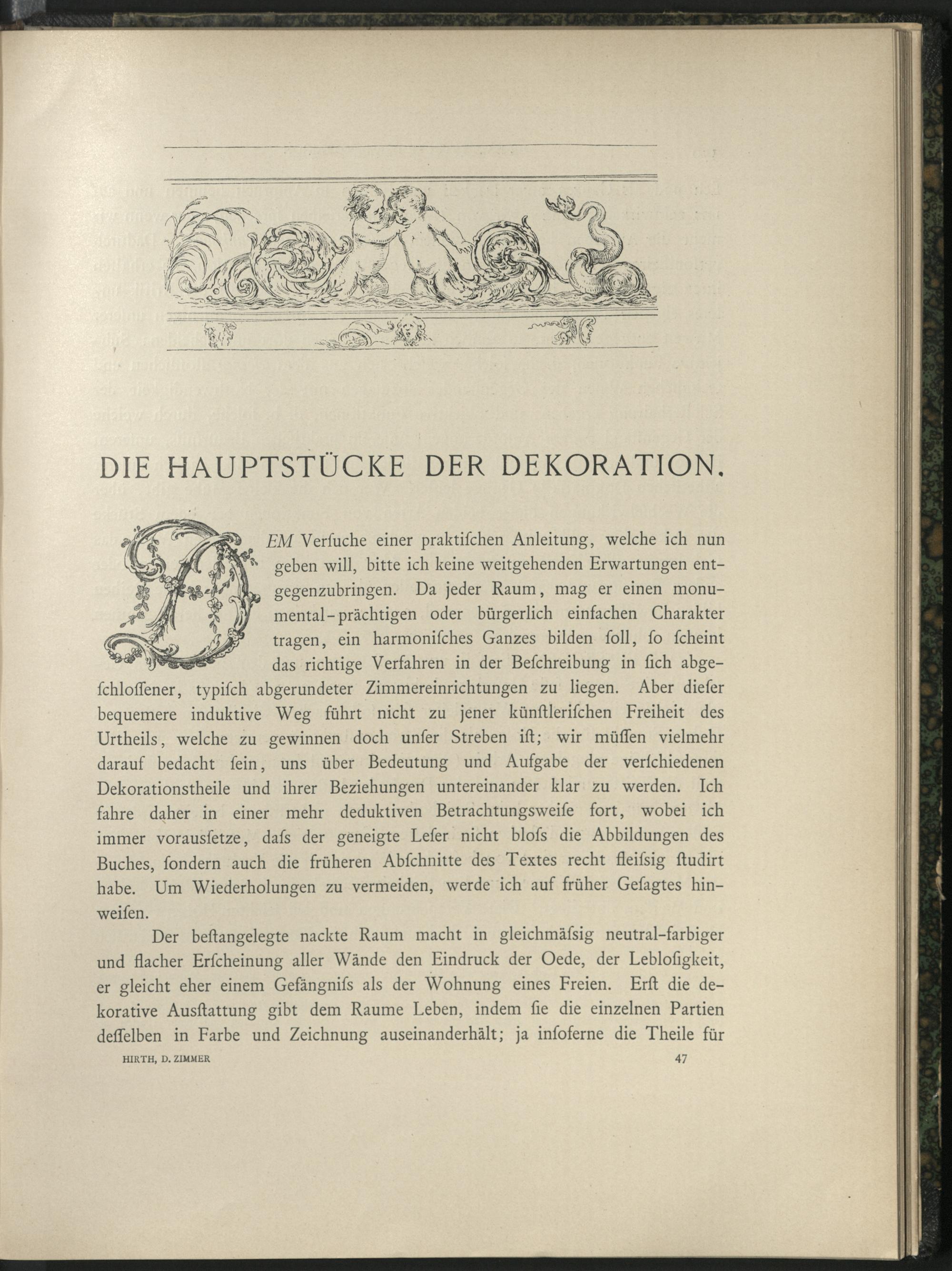 DIE HAUPTSTÜCKE DER DEKORATION.

DEM Verſuche einer praktiſchen Anleitung, welche ich nun geben will, bitte ich keine weitgehenden Erwartungen entgegenzubringen. Da jeder Raum, mag er einen monumental-prächtigen oder bürgerlich einfachen Charakter tragen, ein harmoniſches Ganzes bilden ſoll, ſo ſcheint das richtige Verfahren in der Beſchreibung in ſich abgeſchloſſener, typiſch abgerundeter Zimmereinrichtungen zu liegen. Aber dieſer bequemere induktive Weg führt nicht zu jener künſtleriſchen Freiheit des Urtheils, welche zu gewinnen doch unſer Streben iſt; wir müſſen vielmehr darauf bedacht ſein, uns über Bedeutung und Aufgabe der verſchiedenen Dekorationstheile und ihrer Beziehungen untereinander klar zu werden. Ich fahre daher in einer mehr deduktiven Betrachtungsweiſe fort, wobei ich immer vorausſetze, daſs der geneigte Leſer nicht bloſs die Abbildungen des Buches, ſondern auch die früheren Abſchnitte des Textes recht fleiſsig ſtudirt habe. Um Wiederholungen zu vermeiden, werde ich auf früher Geſagtes hinweiſen.

Der beſtangelegte nackte Raum macht in gleichmäſsig neutral-farbiger und flacher Erſcheinung aller Wände den Eindruck der Oede, der Lebloſigkeit, er gleicht eher einem Gefängniſs als der Wohnung eines Freien. Erſt die dekorative Ausſtattung gibt dem Raume Leben, indem ſie die einzelnen Partien deſſelben in Farbe und Zeichnung auseinanderhält; ja inſoferne die Theile für

HIRTH, D. ZIMMER 47